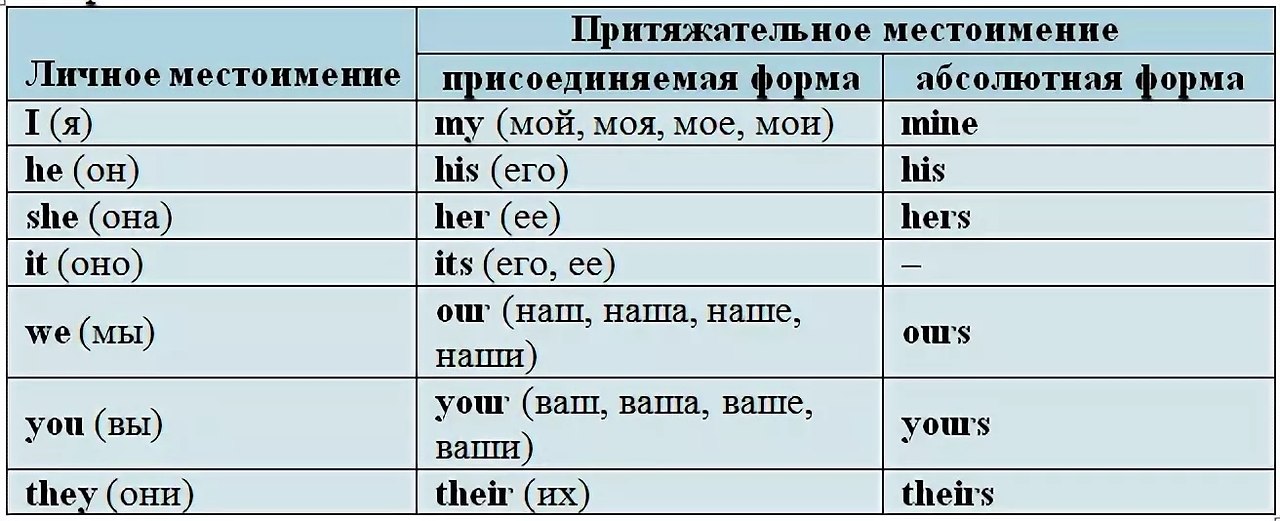 | Личное местоимение | Притяжательное местоимение | |
|---|---|---|
| | присоединяемая форма | абсолютная форма |
| I (я) | my (мой, моя, мое, мои) | mine |
| he (он) | his (его) | his |
| she (она) | her (ее) | hers |
| it (оно) | its (его, ее) | – |
| we (мы) | our (наш, наша, наше, наши) | ours |
| you (вы) | your (ваш, ваша, ваше, ваши) | yours |
| they (они) | their (их) | theirs |